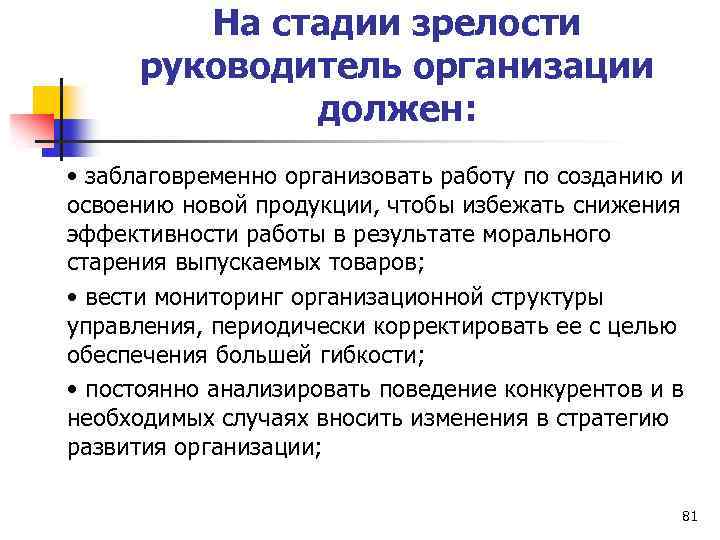 На стадии зрелости руководитель организации должен:

• заблаговременно организовать работу по созданию и освоению новой продукции, чтобы избежать снижения эффективности работы в результате морального старения выпускаемых товаров;

• вести мониторинг организационной структуры управления, периодически корректировать ее с целью обеспечения большей гибкости;

• постоянно анализировать поведение конкурентов и в необходимых случаях вносить изменения в стратегию развития организации;

81